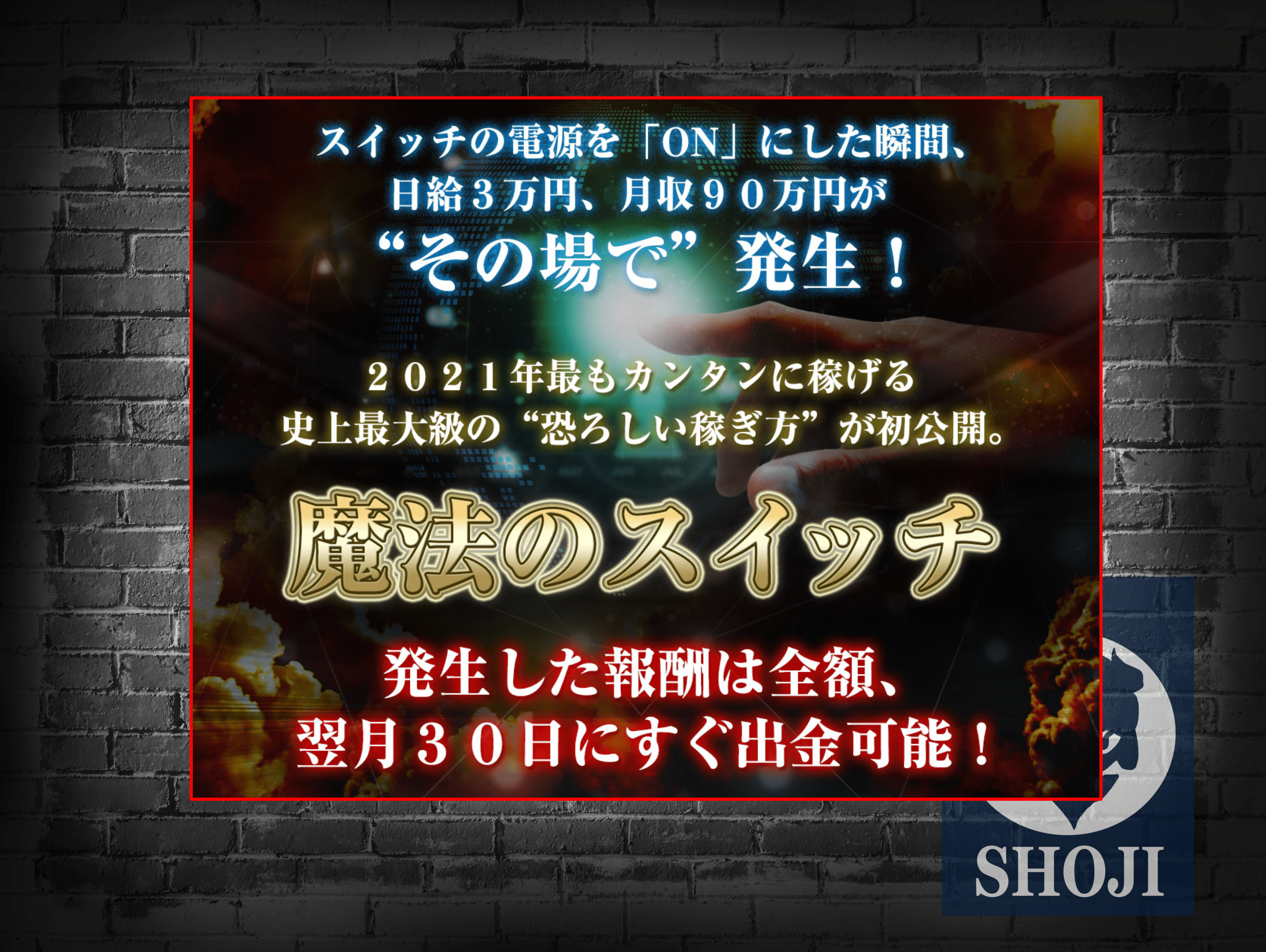 スイッチの電源を「ON」にした瞬間、
日給３万円、月収９０万円が
“その場で”発生！

２０２１年最もカンタンに稼げる
史上最大級の“恐ろしい稼ぎ方”が初公開。

魔法のスイッチ

発生した報酬は全額、
翌月３０日にすぐ出金可能！

SHOJI